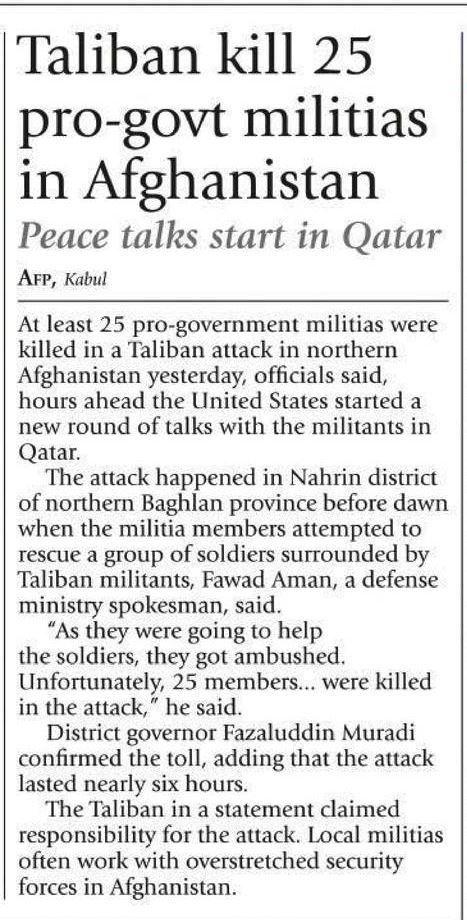 Taliban kill 25 pro-govt militias in Afghanistan

Peace talks start in Qatar

AFP, Kabul

At least 25 pro-government militias were killed in a Taliban attack in northern Afghanistan yesterday, officials said, hours ahead the United States started a new round of talks with the militants in Qatar.

The attack happened in Nahrin district of northern Baghlan province before dawn when the militia members attempted to rescue a group of soldiers surrounded by Taliban militants, Fawad Aman, a defense ministry spokesman, said.

"As they were going to help the soldiers, they got ambushed. Unfortunately, 25 members... were killed in the attack," he said.

District governor Fazaluddin Muradi confirmed the toll, adding that the attack lasted nearly six hours.

The Taliban in a statement claimed responsibility for the attack. Local militias often work with overstretched security forces in Afghanistan.